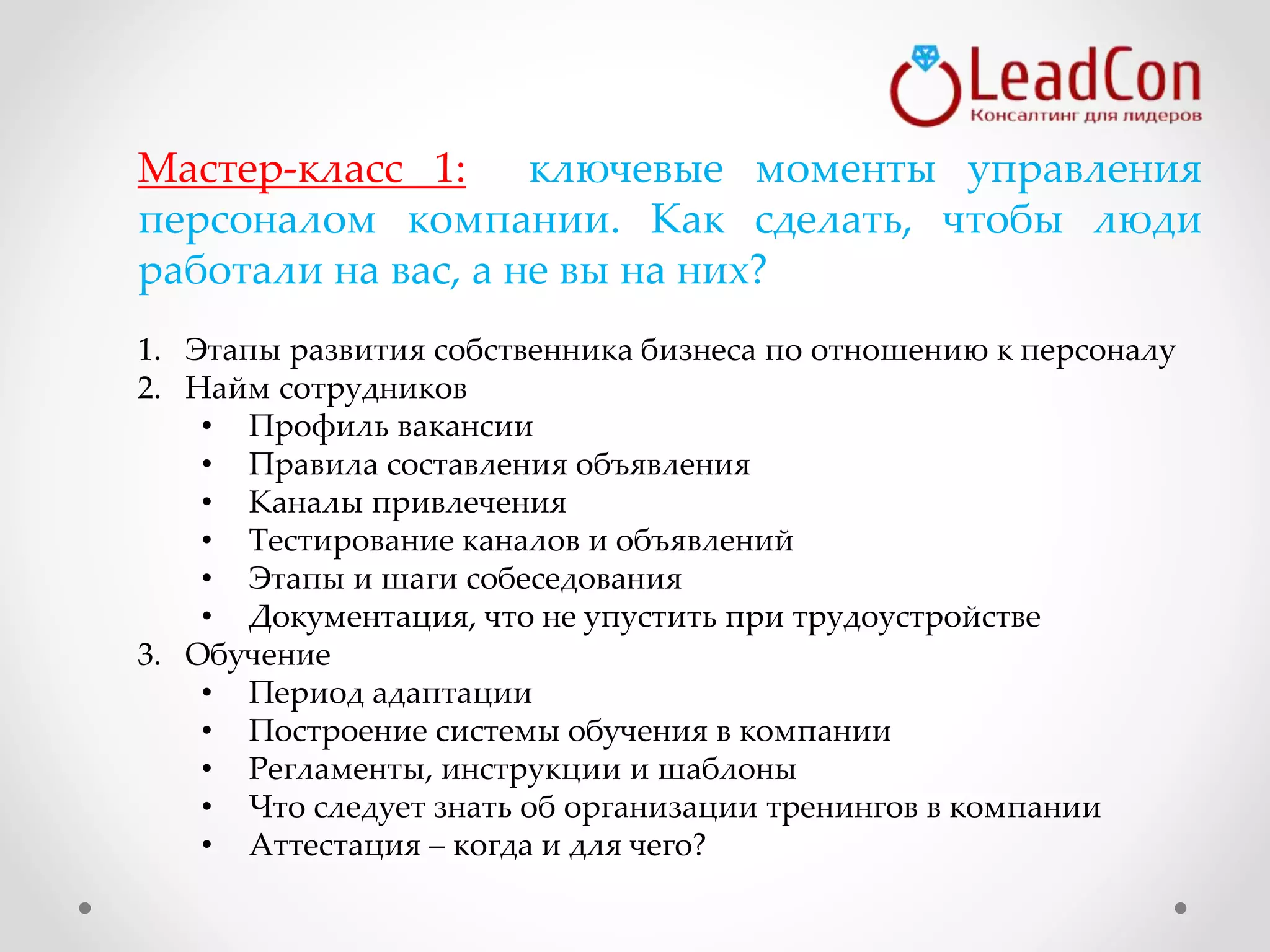 LeadCon
Консалтинг для лидеров

Мастер-класс 1: ключевые моменты управления персоналом компании. Как сделать, чтобы люди работали на вас, а не вы на них?

1. Этапы развития собственника бизнеса по отношению к персоналу
2. Найм сотрудников
• Профиль вакансии
• Правила составления объявления
• Каналы привлечения
• Тестирование каналов и объявлений
• Этапы и шаги собеседования
• Документация, что не упустить при трудоустройстве
3. Обучение
• Период адаптации
• Построение системы обучения в компании
• Регламенты, инструкции и шаблоны
• Что следует знать об организации тренингов в компании
• Аттестация – когда и для чего?